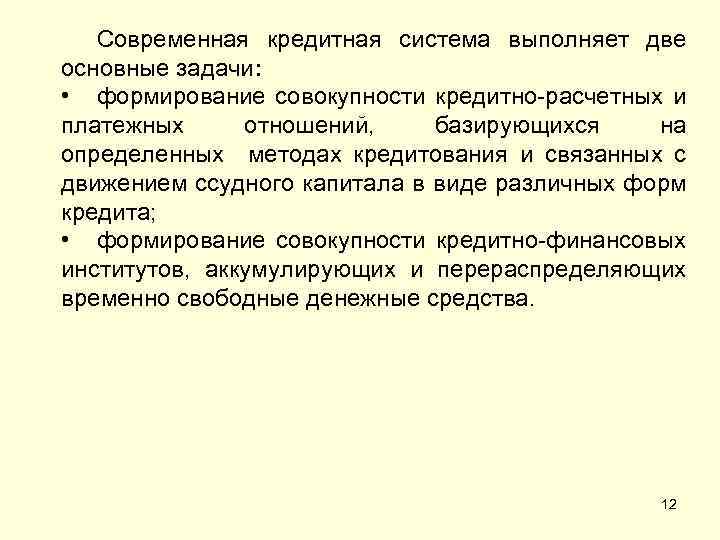 Современная кредитная система выполняет две основные задачи:

• формирование совокупности кредитно-расчетных и платежных отношений, базирующихся на определенных методах кредитования и связанных с движением ссудного капитала в виде различных форм кредита;

• формирование совокупности кредитно-финансовых институтов, аккумулирующих и перераспределяющих временно свободные денежные средства.

12